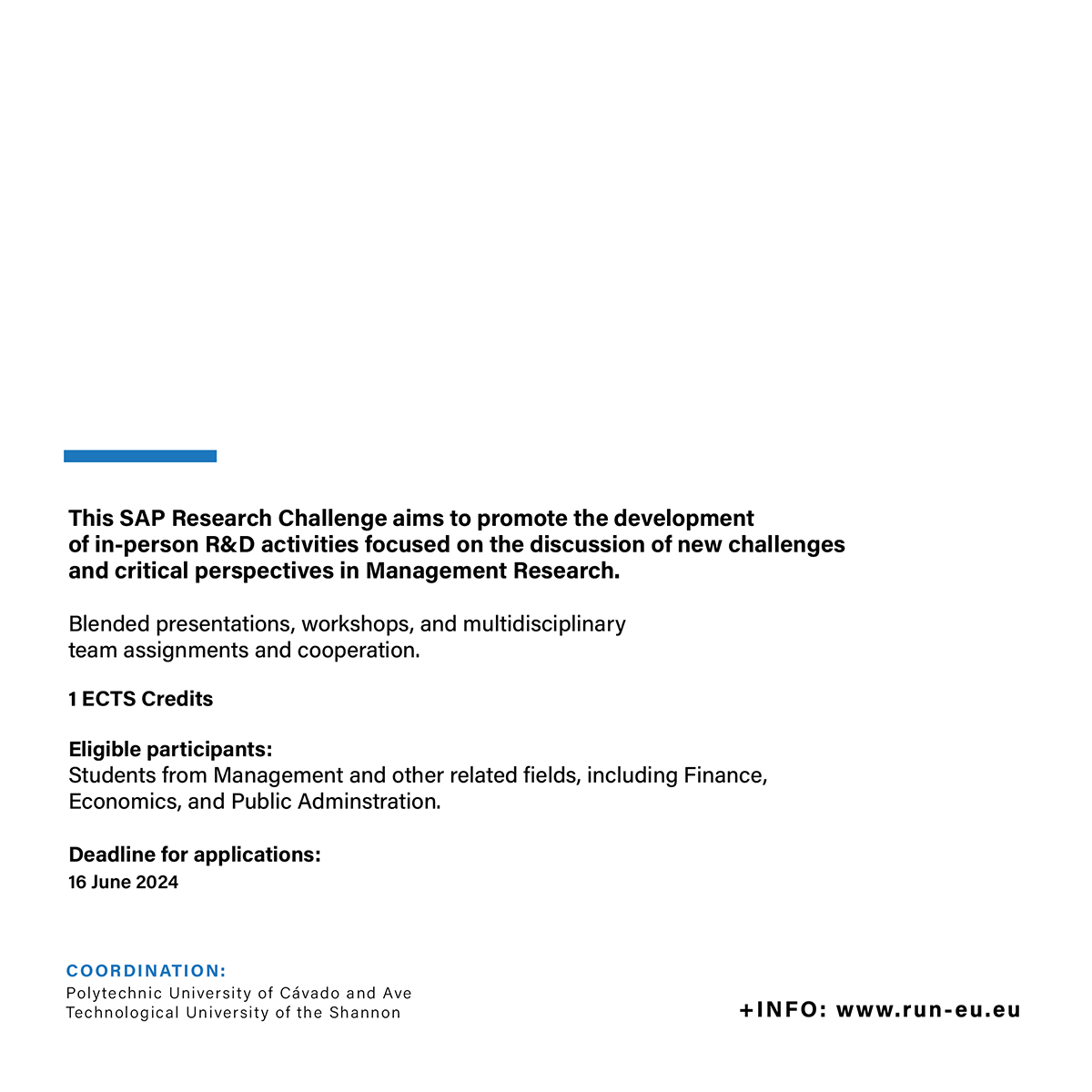 This SAP Research Challenge aims to promote the development of in-person R&D activities focused on the discussion of new challenges and critical perspectives in Management Research.

Blended presentations, workshops, and multidisciplinary team assignments and cooperation.

1 ECTS Credits

Eligible participants:
Students from Management and other related fields, including Finance, Economics, and Public Adminstration.

Deadline for applications:
16 June 2024

COORDINATION:
Polytechnic University of Cávado and Ave
Technological University of the Shannon

+INFO: www.run-eu.eu